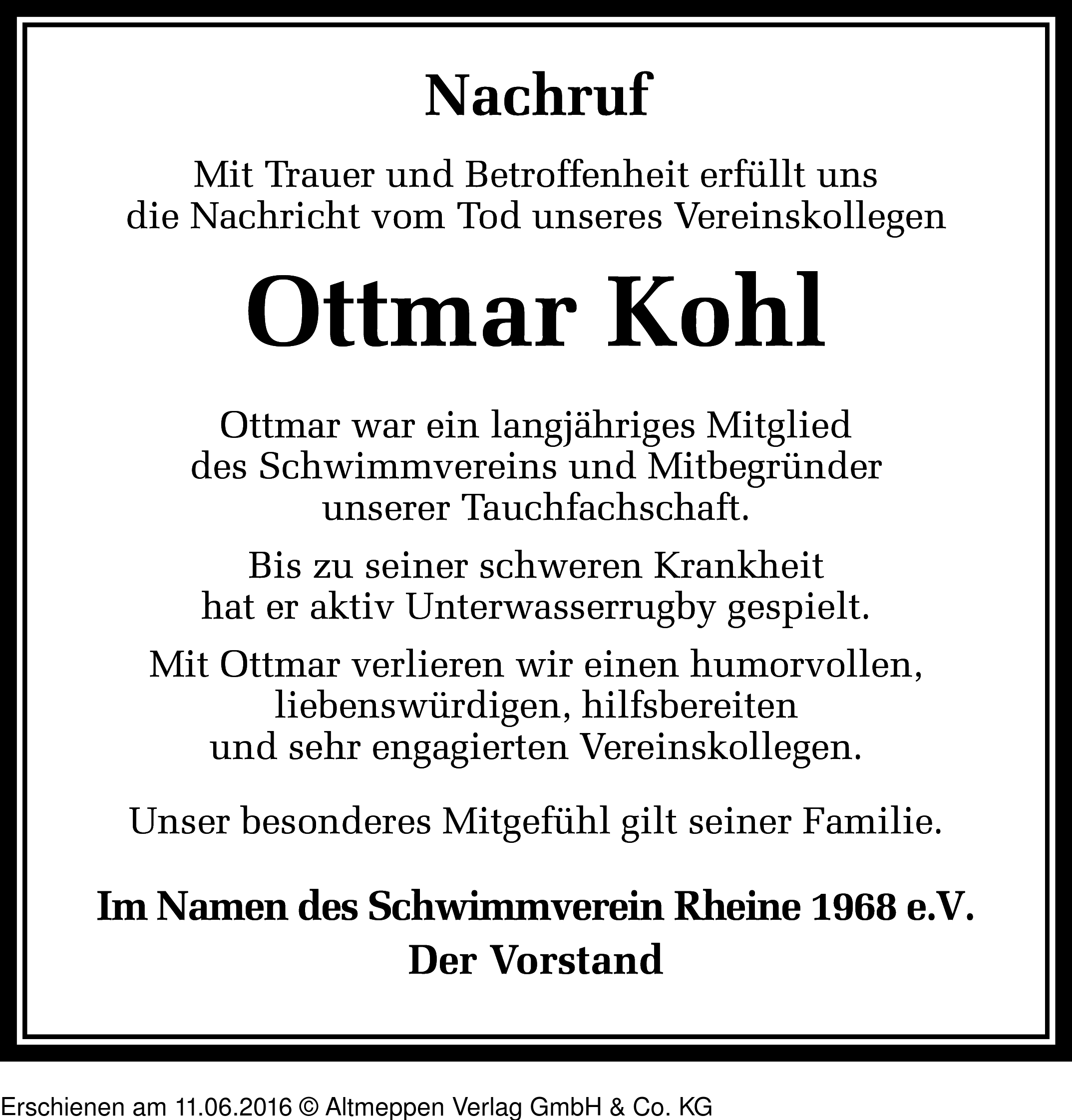 Nachruf

Mit Trauer und Betroffenheit erfüllt uns die Nachricht vom Tod unseres Vereinskollegen

Ottmar Kohl

Ottmar war ein langjähriges Mitglied des Schwimmvereins und Mitbegründer unserer Tauchfachschaft.

Bis zu seiner schweren Krankheit hat er aktiv Unterwasserrugby gespielt.

Mit Ottmar verlieren wir einen humorvollen, liebenswürdigen, hilfsbereiten und sehr engagierten Vereinskollegen.

Unser besonderes Mitgefühl gilt seiner Familie.

Im Namen des Schwimmverein Rheine 1968 e.V.
Der Vorstand

Erschienen am 11.06.2016 © Altmeppen Verlag GmbH & Co. KG